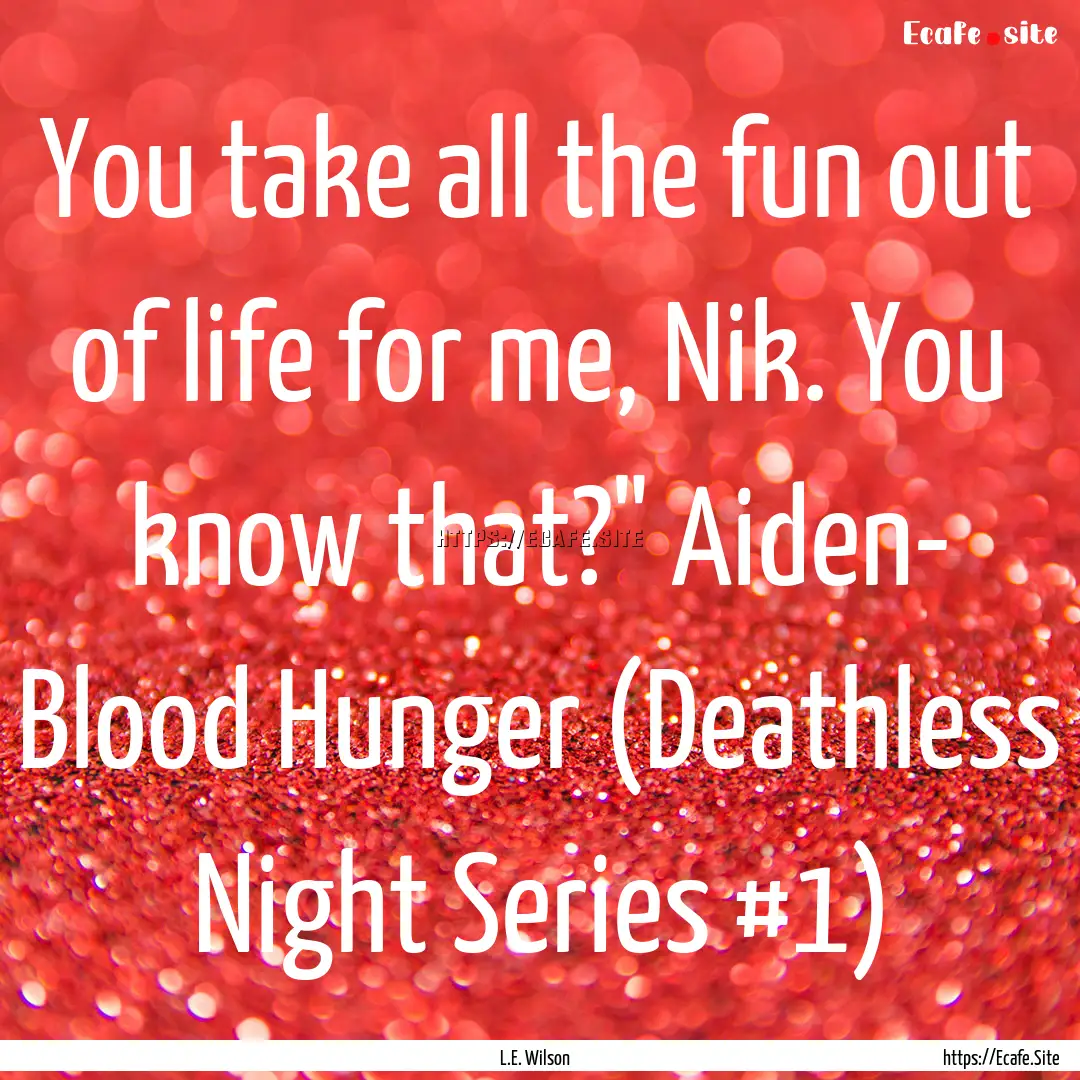 Ecafe.site

You take all the fun out of life for me, Nik. You know that?" Aiden- Blood Hunger (Deathless Night Series #1)

HTTPS://ECAFE.SITE

L.E. Wilson

https://Ecafe.Site